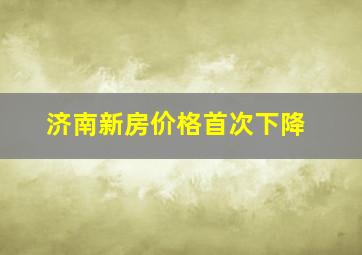 济南新房价格首次下降